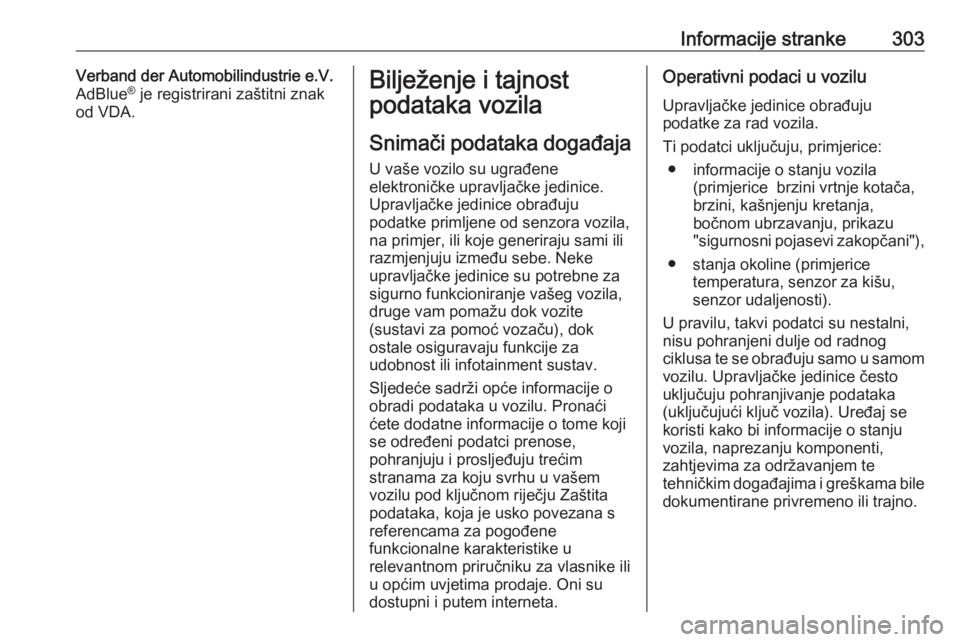 Informacije stranke 303

Verband der Automobilindustrie e.V. AdBlue® je registrirani zaštitni znak od VDA.

Bilježenje i tajnost podataka vozila

Snimači podataka događaja

U vaše vozilo su ugrađene elektroničke upravljačke jedinice. Upravljačke jedinice obrađuju podatke primljene od senzora vozila, na primjer, ili koje generiraju sami ili razmjenjuju između sebe. Neke upravljačke jedinice su potrebne za sigurno funkcioniranje vašeg vozila, druge vam pomažu dok vozite (sustavi za pomoć vozaču), dok ostale osiguravaju funkcije za udobnost ili infotainment sustav.

Sljedeće sadrži opće informacije o obradi podataka u vozilu. Pronaći ćete dodatne informacije o tome koji se određeni podatci prenose, pohranjuju i prosljeđuju trećim stranama za koju svrhu u vašem vozilu pod ključnom riječju Zaštita podataka, koja je usko povezana s referencama za pogođene funkcionalne karakteristike u relevantnom priručniku za vlasnike ili u općim uvjetima prodaje. Oni su dostupni i putem interneta.

Operativni podaci u vozilu

Upravljačke jedinice obrađuju podatke za rad vozila.

Ti podatci uključuju, primjerice:
● informacije o stanju vozila (primjerice brzini vrtnje kotača, brzini, kašnjenju kretanja, bočnom ubrzavanju, prikazu "sigurnosni pojasevi zakopčani"),
● stanja okoline (primjerice temperatura, senzor za kišu, senzor udaljenosti).

U pravilu, takvi podatci su nestalni, nisu pohranjeni dulje od radnog ciklusa te se obrađuju samo u samom vozilu. Upravljačke jedinice često uključuju pohranjivanje podataka (uključujući ključ vozila). Uređaj se koristi kako bi informacije o stanju vozila, naprezanju komponenti, zahtjevima za održavanjem te tehničkim događajima i greškama bile dokumentirane privremeno ili trajno.

carmanualsonline.info